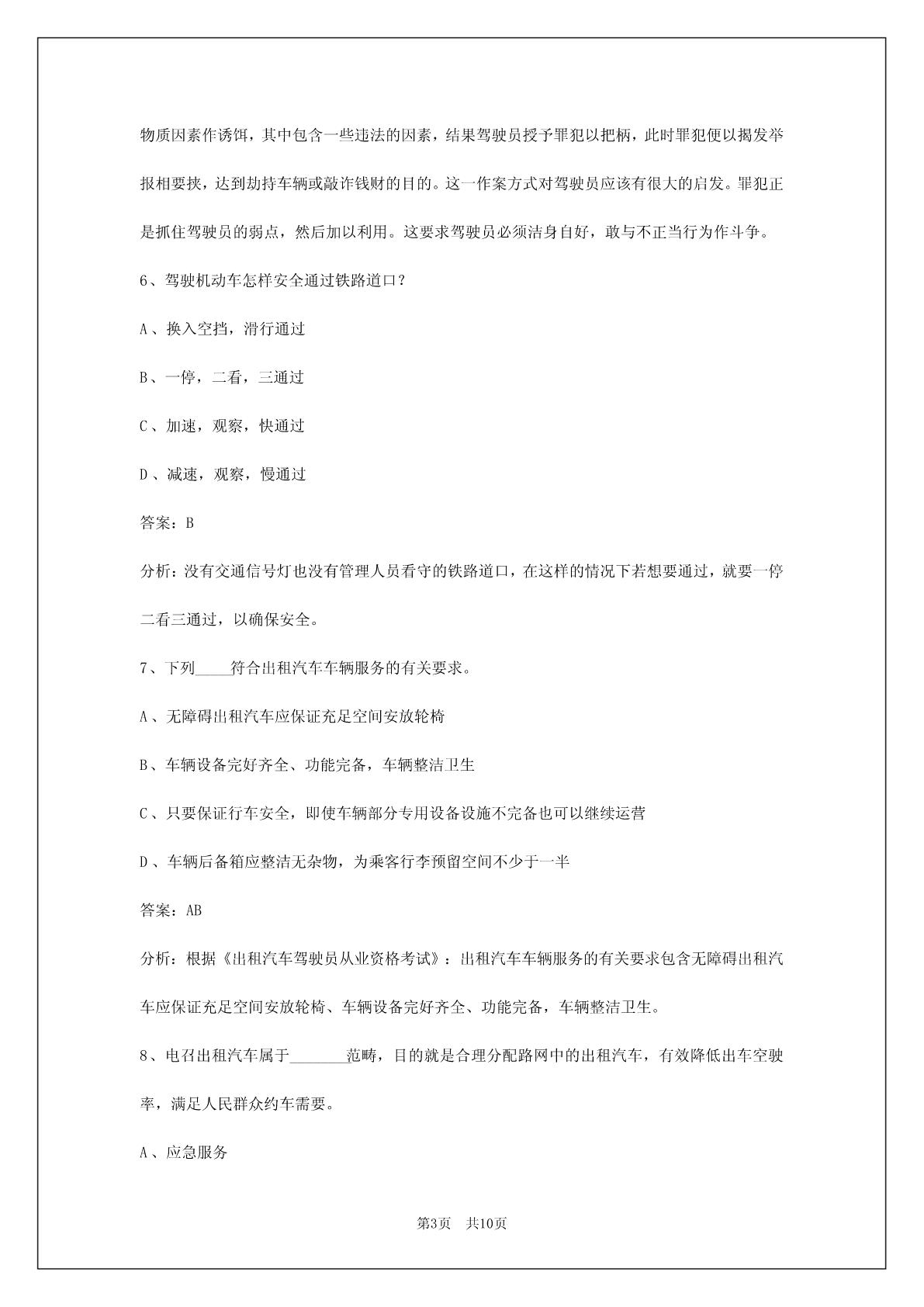 物质因素作诱饵，其中包含一些违法的因素，结果驾驶员授予罪犯以把柄，此时罪犯便以揭发举报相要挟，达到劫持车辆或敲诈钱财的目的。这一作案方式对驾驶员应该有很大的启发。罪犯正是抓住驾驶员的弱点，然后加以利用。这要求驾驶员必须洁身自好，敢与不正当行为作斗争。

6、驾驶机动车怎样安全通过铁路道口？

A、换入空挡，滑行通过

B、一停，二看，三通过

C、加速，观察，快通过

D、减速，观察，慢通过

答案：B

分析：没有交通信号灯也没有管理人员看守的铁路道口，在这样的情况下若想要通过，就要一停二看三通过，以确保安全。

7、下列_____符合出租汽车车辆服务的有关要求。

A、无障碍出租汽车应保证充足空间安放轮椅

B、车辆设备完好齐全、功能完备，车辆整洁卫生

C、只要保证行车安全，即使车辆部分专用设备设施不完备也可以继续运营

D、车辆后备箱应整洁无杂物，为乘客行李预留空间不少于一半

答案：AB

分析：根据《出租汽车驾驶员从业资格考试》：出租汽车车辆服务的有关要求包含无障碍出租汽车应保证充足空间安放轮椅、车辆设备完好齐全、功能完备，车辆整洁卫生。

8、电召出租汽车属于________范畴，目的就是合理分配路网中的出租汽车，有效降低出车空驶率，满足人民群众约车需要。

A、应急服务

第3页 共10页